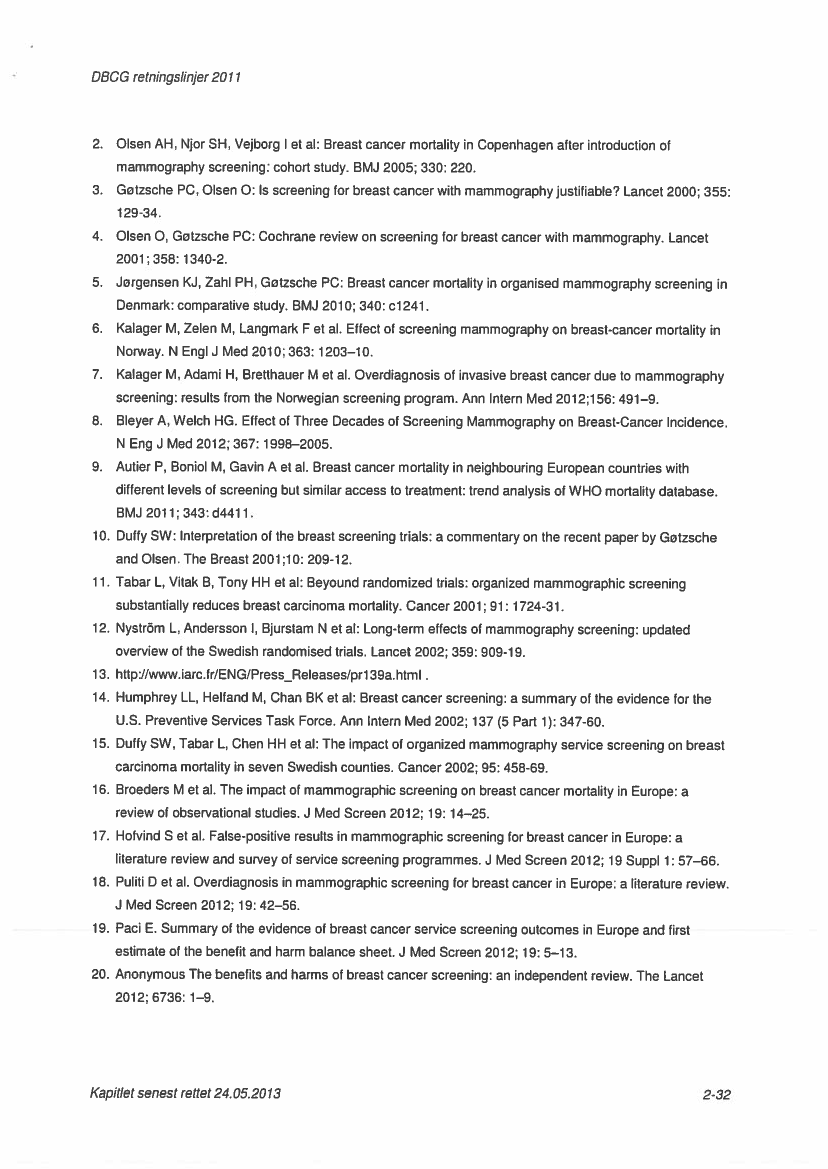 DBCG retningslinjer 2011

2. Olsen AH, Njor SH, Vejborg I et al: Breast cancer mortality in Copenhagen after introduction of mammography screening: cohort study. BMJ 2005; 330: 220.
3. Gøtzsche PC, Olsen O: Is screening for breast cancer with mammography justifiable? Lancet 2000; 355: 129-34.
4. Olsen O, Gøtzsche PC: Cochrane review on screening for breast cancer with mammography. Lancet 2001; 358: 1340-2.
5. Jørgensen KJ, Zahl PH, Gøtzsche PC: Breast cancer mortality in organised mammography screening in Denmark: comparative study. BMJ 2010; 340: c1241.
6. Kalager M, Zelen M, Langmark F et al. Effect of screening mammography on breast-cancer mortality in Norway. N Engl J Med 2010; 363: 1203–10.
7. Kalager M, Adami H, Bretthauer M et al. Overdiagnosis of invasive breast cancer due to mammography screening: results from the Norwegian screening program. Ann Intern Med 2012;156: 491–9.
8. Bleyer A, Welch HG. Effect of Three Decades of Screening Mammography on Breast-Cancer Incidence. N Eng J Med 2012; 367: 1998–2005.
9. Autier P, Boniol M, Gavin A et al. Breast cancer mortality in neighbouring European countries with different levels of screening but similar access to treatment: trend analysis of WHO mortality database. BMJ 2011; 343: d4411.
10. Duffy SW: Interpretation of the breast screening trials: a commentary on the recent paper by Gøtzsche and Olsen. The Breast 2001;10: 209-12.
11. Tabar L, Vitak B, Tony HH et al: Beyound randomized trials: organized mammographic screening substantially reduces breast carcinoma mortality. Cancer 2001; 91: 1724-31.
12. Nyström L, Andersson I, Bjurstam N et al: Long-term effects of mammography screening: updated overview of the Swedish randomised trials. Lancet 2002; 359: 909-19.
13. http://www.iarc.fr/ENG/Press_Releases/pr139a.html .
14. Humphrey LL, Helfand M, Chan BK et al: Breast cancer screening: a summary of the evidence for the U.S. Preventive Services Task Force. Ann Intern Med 2002; 137 (5 Part 1): 347-60.
15. Duffy SW, Tabar L, Chen HH et al: The impact of organized mammography service screening on breast carcinoma mortality in seven Swedish counties. Cancer 2002; 95: 458-69.
16. Broeders M et al. The impact of mammographic screening on breast cancer mortality in Europe: a review of observational studies. J Med Screen 2012; 19: 14–25.
17. Hofvind S et al. False-positive results in mammographic screening for breast cancer in Europe: a literature review and survey of service screening programmes. J Med Screen 2012; 19 Suppl 1: 57–66.
18. Puliti D et al. Overdiagnosis in mammographic screening for breast cancer in Europe: a literature review. J Med Screen 2012; 19: 42–56.
19. Paci E. Summary of the evidence of breast cancer service screening outcomes in Europe and first estimate of the benefit and harm balance sheet. J Med Screen 2012; 19: 5–13.
20. Anonymous The benefits and harms of breast cancer screening: an independent review. The Lancet 2012; 6736: 1–9.

Kapitlet senest rettet 24.05.2013 2-32